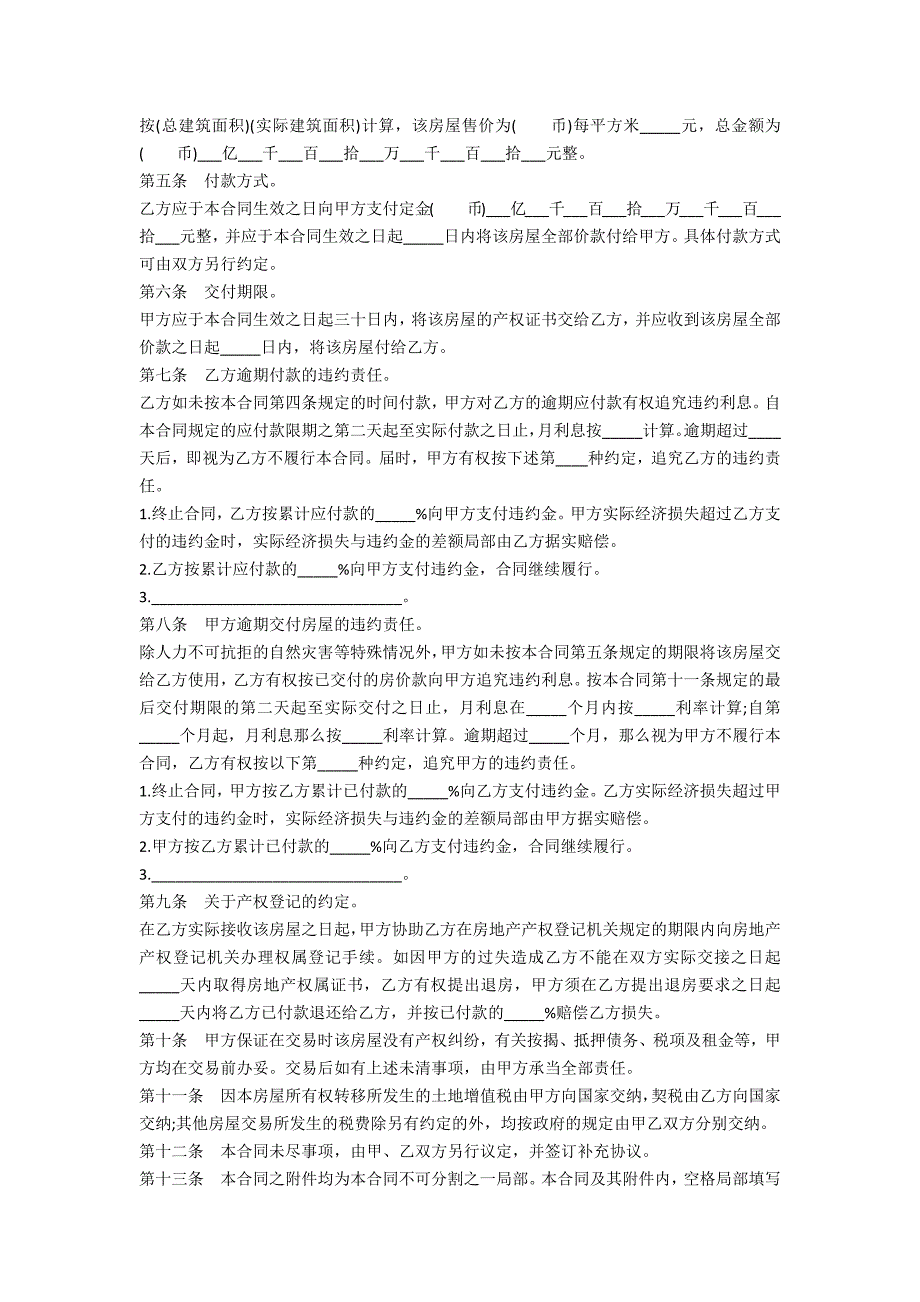 按(总建筑面积)(实际建筑面积)计算，该房屋售价为(　　币)每平方米_____元，总金额为(　　币)___亿___千___百___拾___万___千___百___拾___元整。

第五条　付款方式。

乙方应于本合同生效之日向甲方支付定金(　　币)___亿___千___百___拾___万___千___百___拾___元整，并应于本合同生效之日起_____日内将该房屋全部价款付给甲方。具体付款方式可由双方另行约定。

第六条　交付期限。

甲方应于本合同生效之日起三十日内，将该房屋的产权证书交给乙方，并应收到该房屋全部价款之日起_____日内，将该房屋付给乙方。

第七条　乙方逾期付款的违约责任。

乙方如未按本合同第四条规定的时间付款，甲方对乙方的逾期应付款有权追究违约利息。自本合同规定的应付款限期之第二天起至实际付款之日止，月利息按_____计算。逾期超过____天后，即视为乙方不履行本合同。届时，甲方有权按下述第____种约定，追究乙方的违约责任。

1.终止合同，乙方按累计应付款的_____%向甲方支付违约金。甲方实际经济损失超过乙方支付的违约金时，实际经济损失与违约金的差额局部由乙方据实赔偿。

2.乙方按累计应付款的_____%向甲方支付违约金，合同继续履行。

3.________________________________。

第八条　甲方逾期交付房屋的违约责任。

除人力不可抗拒的自然灾害等特殊情况外，甲方如未按本合同第五条规定的期限将该房屋交给乙方使用，乙方有权按已交付的房价款向甲方追究违约利息。按本合同第十一条规定的最后交付期限的第二天起至实际交付之日止，月利息在_____个月内按_____利率计算;自第_____个月起，月利息那么按_____利率计算。逾期超过_____个月，那么视为甲方不履行本合同，乙方有权按以下第_____种约定，追究甲方的违约责任。

1.终止合同，甲方按乙方累计已付款的_____%向乙方支付违约金。乙方实际经济损失超过甲方支付的违约金时，实际经济损失与违约金的差额局部由甲方据实赔偿。

2.甲方按乙方累计已付款的_____%向乙方支付违约金，合同继续履行。

3.________________________________。

第九条　关于产权登记的约定。

在乙方实际接收该房屋之日起，甲方协助乙方在房地产产权登记机关规定的期限内向房地产产权登记机关办理权属登记手续。如因甲方的过失造成乙方不能在双方实际交接之日起_____天内取得房地产权属证书，乙方有权提出退房，甲方须在乙方提出退房要求之日起_____天内将乙方已付款退还给乙方，并按已付款的_____%赔偿乙方损失。

第十条　甲方保证在交易时该房屋没有产权纠纷，有关按揭、抵押债务、税项及租金等，甲方均在交易前办妥。交易后如有上述未清事项，由甲方承当全部责任。

第十一条　因本房屋所有权转移所发生的土地增值税由甲方向国家交纳，契税由乙方向国家交纳;其他房屋交易所发生的税费除另有约定的外，均按政府的规定由甲乙双方分别交纳。

第十二条　本合同未尽事项，由甲、乙双方另行议定，并签订补充协议。

第十三条　本合同之附件均为本合同不可分割之一局部。本合同及其附件内，空格局部填写